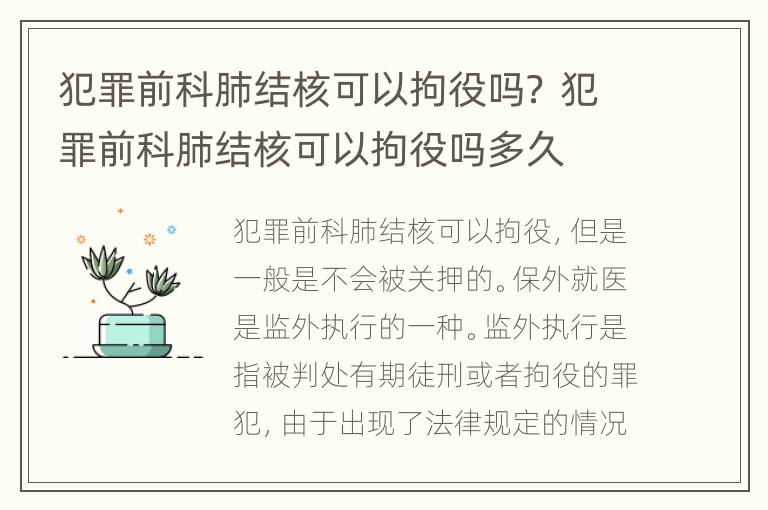 犯罪前科肺结核可以拘役吗？犯罪前科肺结核可以拘役吗多久

犯罪前科肺结核可以拘役，但是一般是不会被关押的。保外就医是监外执行的一种。监外执行是指被判处有期徒刑或者拘役的罪犯，由于出现了法律规定的情况